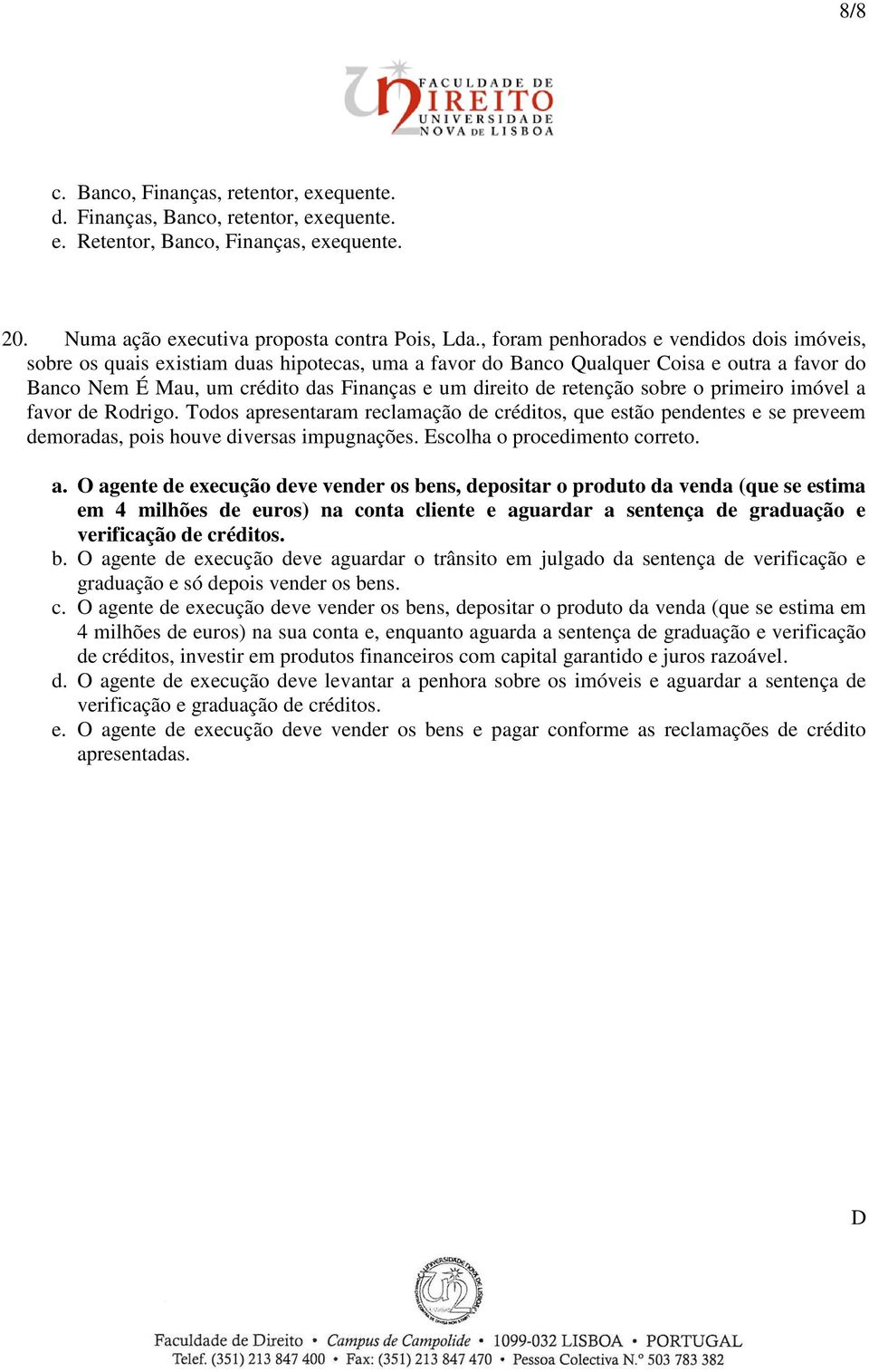 8/8

FACULDADE DE DIREITO UNIVERSIDADE NOVA DE LISBOA

c. Banco, Finanças, retentor, exequente.
d. Finanças, Banco, retentor, exequente.
e. Retentor, Banco, Finanças, exequente.

20. Numa ação executiva proposta contra Pois, Lda., foram penhorados e vendidos dois imóveis, sobre os quais existiam duas hipotecas, uma a favor do Banco Qualquer Coisa e outra a favor do Banco Nem É Mau, um crédito das Finanças e um direito de retenção sobre o primeiro imóvel a favor de Rodrigo. Todos apresentaram reclamação de créditos, que estão pendentes e se preveem demoradas, pois houve diversas impugnações. Escolha o procedimento correto.

a. O agente de execução deve vender os bens, depositar o produto da venda (que se estima em 4 milhões de euros) na conta cliente e aguardar a sentença de graduação e verificação de créditos.
b. O agente de execução deve aguardar o trânsito em julgado da sentença de verificação e graduação e só depois vender os bens.
c. O agente de execução deve vender os bens, depositar o produto da venda (que se estima em 4 milhões de euros) na sua conta e, enquanto aguarda a sentença de graduação e verificação de créditos, investir em produtos financeiros com capital garantido e juros razoável.
d. O agente de execução deve levantar a penhora sobre os imóveis e aguardar a sentença de verificação e graduação de créditos.
e. O agente de execução deve vender os bens e pagar conforme as reclamações de crédito apresentadas.

D

UNIVERSIDADE NOVA DE LISBOA

Faculdade de Direito • Campus de Campolide • 1099-032 LISBOA • PORTUGAL
Telef. (351) 213 847 400 • Fax: (351) 213 847 470 • Pessoa Colectiva N.º 503 783 382